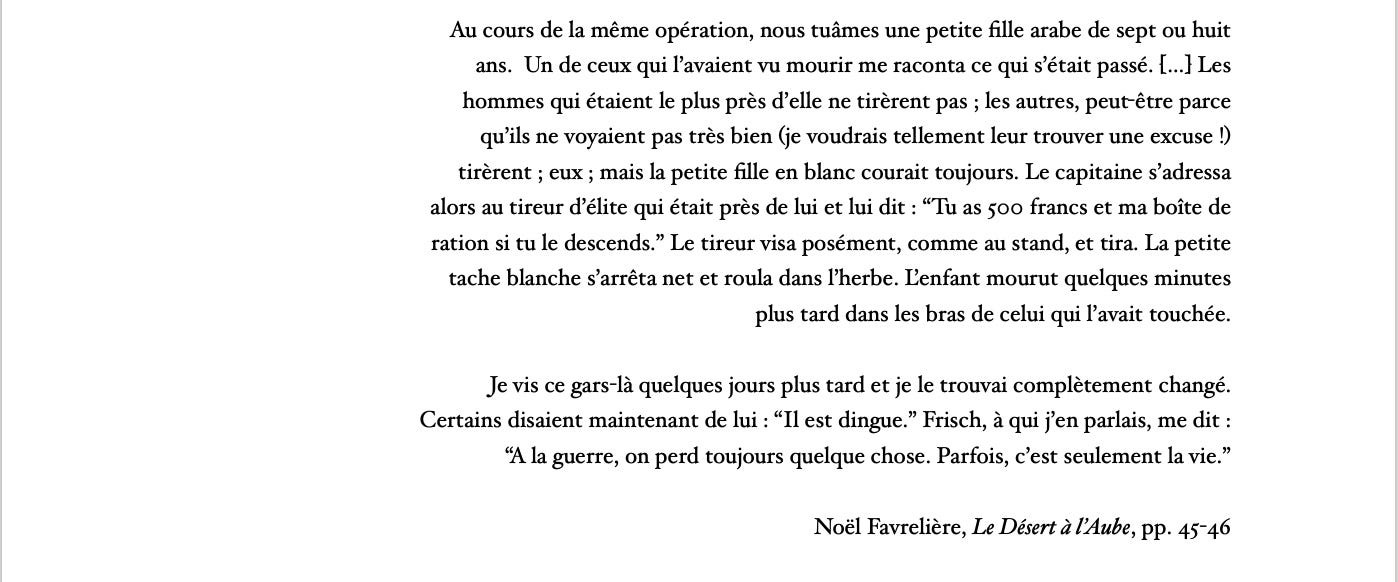 Au cours de la même opération, nous tuâmes une petite fille arabe de sept ou huit ans. Un de ceux qui l'avaient vu mourir me raconta ce qui s'était passé. [...] Les hommes qui étaient le plus près d'elle ne tirèrent pas ; les autres, peut-être parce qu'ils ne voyaient pas très bien (je voudrais tellement leur trouver une excuse !) tirèrent ; eux ; mais la petite fille en blanc courait toujours. Le capitaine s'adressa alors au tireur d'élite qui était près de lui et lui dit : "Tu as 500 francs et ma boîte de ration si tu le descends." Le tireur visa posément, comme au stand, et tira. La petite tache blanche s'arrêta net et roula dans l'herbe. L'enfant mourut quelques minutes plus tard dans les bras de celui qui l'avait touchée.

Je vis ce gars-là quelques jours plus tard et je le trouvai complètement changé. Certains disaient maintenant de lui : "Il est dingue." Frisch, à qui j'en parlais, me dit : "A la guerre, on perd toujours quelque chose. Parfois, c'est seulement la vie."

Noël Favrelière, Le Désert à l'Aube, pp. 45-46